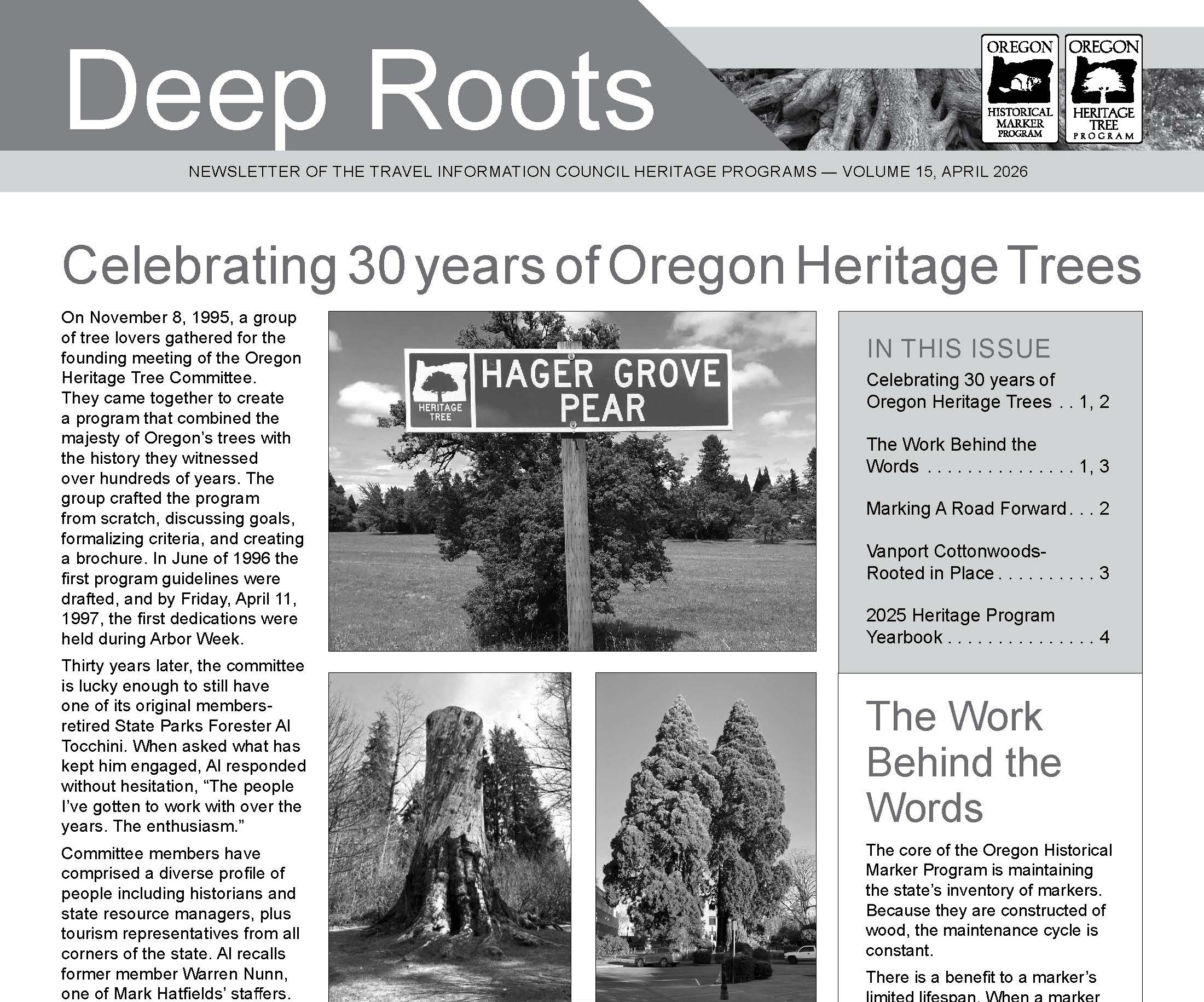 Deep Roots

OREGON
HISTORICAL MARKER PROGRAM

OREGON
HERITAGE TREE PROGRAM

NEWSLETTER OF THE TRAVEL INFORMATION COUNCIL HERITAGE PROGRAMS — VOLUME 15, APRIL 2026

Celebrating 30 years of Oregon Heritage Trees

On November 8, 1995, a group of tree lovers gathered for the founding meeting of the Oregon Heritage Tree Committee. They came together to create a program that combined the majesty of Oregon's trees with the history they witnessed over hundreds of years. The group crafted the program from scratch, discussing goals, formalizing criteria, and creating a brochure. In June of 1996 the first program guidelines were drafted, and by Friday, April 11, 1997, the first dedications were held during Arbor Week.

Thirty years later, the committee is lucky enough to still have one of its original members- retired State Parks Forester Al Tocchini. When asked what has kept him engaged, Al responded without hesitation, "The people I've gotten to work with over the years. The enthusiasm."

Committee members have comprised a diverse profile of people including historians and state resource managers, plus tourism representatives from all corners of the state. Al recalls former member Warren Nunn, one of Mark Hatfields' staffers.

HERITAGE TREE
HAGER GROVE PEAR

IN THIS ISSUE
Celebrating 30 years of Oregon Heritage Trees . . 1, 2
The Work Behind the Words . . . . . . . . . . . . . . . 1, 3
Marking A Road Forward . . . 2
Vanport Cottonwoods- Rooted in Place . . . . . . . . . . 3
2025 Heritage Program Yearbook . . . . . . . . . . . . . . . 4

The Work Behind the Words

The core of the Oregon Historical Marker Program is maintaining the state's inventory of markers. Because they are constructed of wood, the maintenance cycle is constant.

There is a benefit to a marker's limited lifespan. When a marker